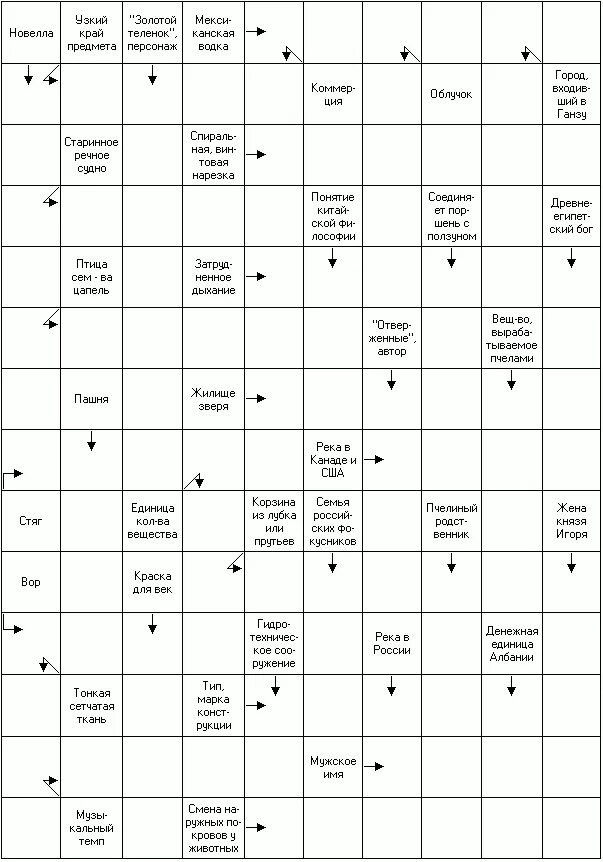 Новелла

Узкий край предмета

"Золотой теленок", персонаж

Мексиканская водка

Коммерция

Облучок

Город, входивший в Ганзу

Старинное речное судно

Спиральная, винтовая нарезка

Понятие китайской философии

Соединяет поршень с ползуном

Древнеегипетский бог

Птица сем - ва цапель

Затрудненное дыхание

"Отверженные", автор

Вещ-во, вырабатываемое пчелами

Пашня

Жилище зверя

Река в Канаде и США

Стяг

Единица кол-ва вещества

Корзина из лубка или прутьев

Семья российских фокусников

Пчелиный родственник

Жена князя Игоря

Вор

Краска для век

Гидротехническое сооружение

Река в России

Денежная единица Албании

Тонкая сетчатая ткань

Тип, марка конструкции

Мужское имя

Музыкальный темп

Смена наружных покровов у животных